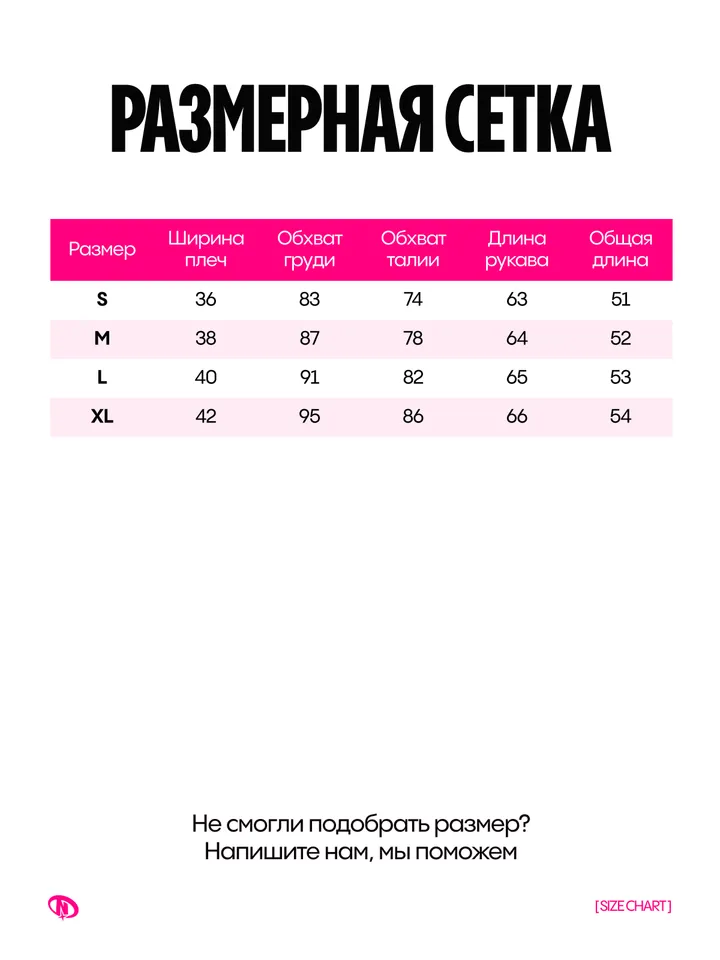 РАЗМЕРНАЯ СЕТКА

| Размер | Ширина плеч | Обхват груди | Обхват талии | Длина рукава | Общая длина |
|---|---|---|---|---|---|
| S | 36 | 83 | 74 | 63 | 51 |
| M | 38 | 87 | 78 | 64 | 52 |
| L | 40 | 91 | 82 | 65 | 53 |
| XL | 42 | 95 | 86 | 66 | 54 |

Не смогли подобрать размер? Напишите нам, мы поможем

[ SIZE CHART ]